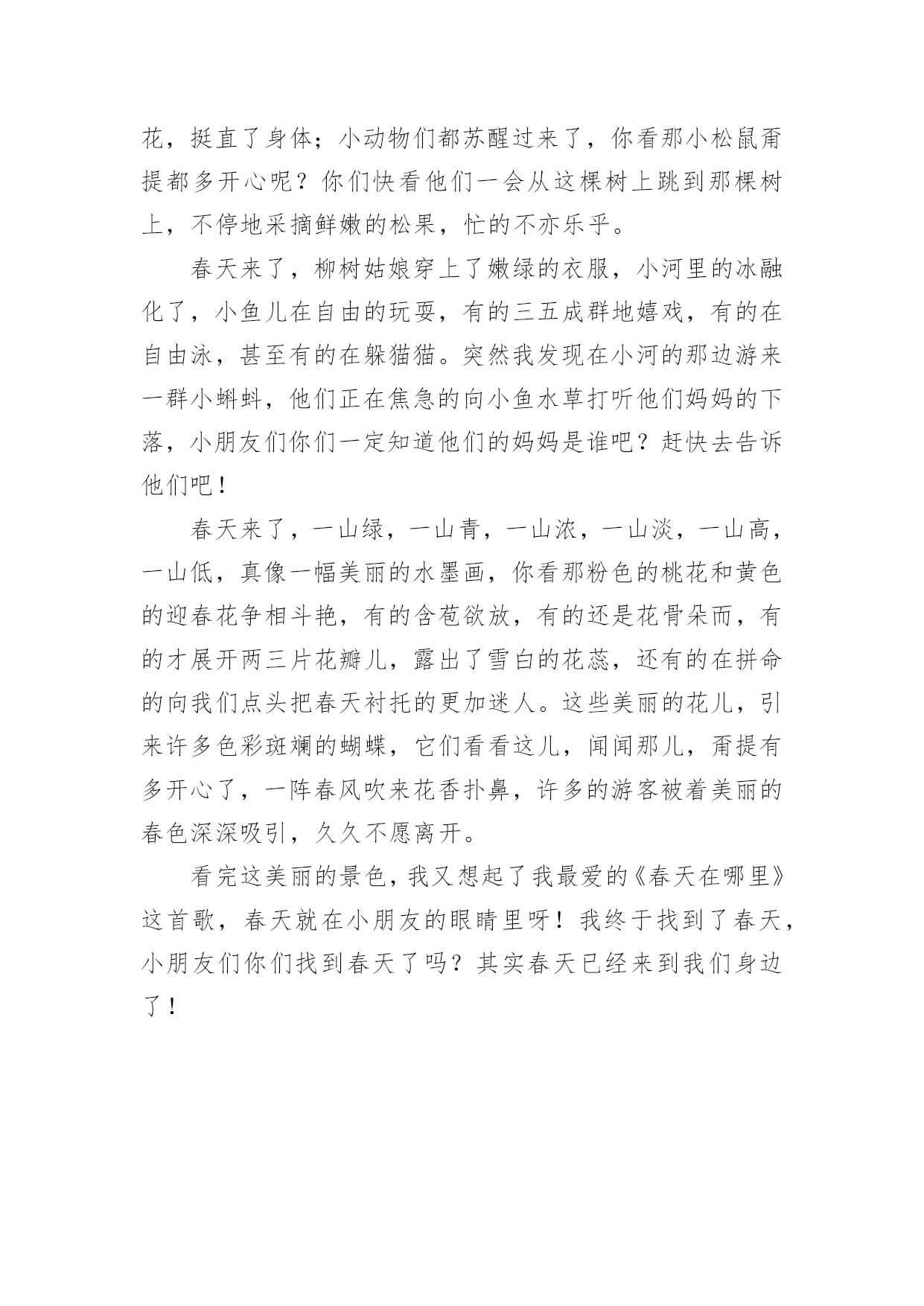 花，挺直了身体；小动物们都苏醒过来了，你看那小松鼠甭提都多开心呢？你们快看他们一会从这棵树上跳到那棵树上，不停地采摘鲜嫩的松果，忙的不亦乐乎。

春天来了，柳树姑娘穿上了嫩绿的衣服，小河里的冰融化了，小鱼儿在自由的玩耍，有的三五成群地嬉戏，有的在自由泳，甚至有的在躲猫猫。突然我发现在小河的那边游来一群小蝌蚪，他们正在焦急的向小鱼水草打听他们妈妈的下落，小朋友们你们一定知道他们的妈妈是谁吧？赶快去告诉他们吧！

春天来了，一山绿，一山青，一山浓，一山淡，一山高，一山低，真像一幅美丽的水墨画，你看那粉色的桃花和黄色的迎春花争相斗艳，有的含苞欲放，有的还是花骨朵而，有的才展开两三片花瓣儿，露出了雪白的花蕊，还有的在拼命的向我们点头把春天衬托的更加迷人。这些美丽的花儿，引来许多色彩斑斓的蝴蝶，它们看看这儿，闻闻那儿，甭提有多开心了，一阵春风吹来花香扑鼻，许多的游客被着美丽的春色深深吸引，久久不愿离开。

看完这美丽的景色，我又想起了我最爱的《春天在哪里》这首歌，春天就在小朋友的眼睛里呀！我终于找到了春天，小朋友们你们找到春天了吗？其实春天已经来到我们身边了！